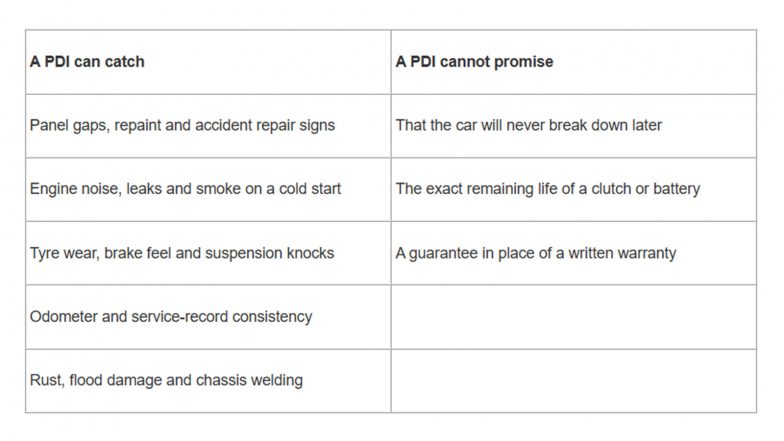 | A PDI can catch | A PDI cannot promise |
|---|---|
| Panel gaps, repaint and accident repair signs | That the car will never break down later |
| Engine noise, leaks and smoke on a cold start | The exact remaining life of a clutch or battery |
| Tyre wear, brake feel and suspension knocks | A guarantee in place of a written warranty |
| Odometer and service-record consistency | |
| Rust, flood damage and chassis welding | |